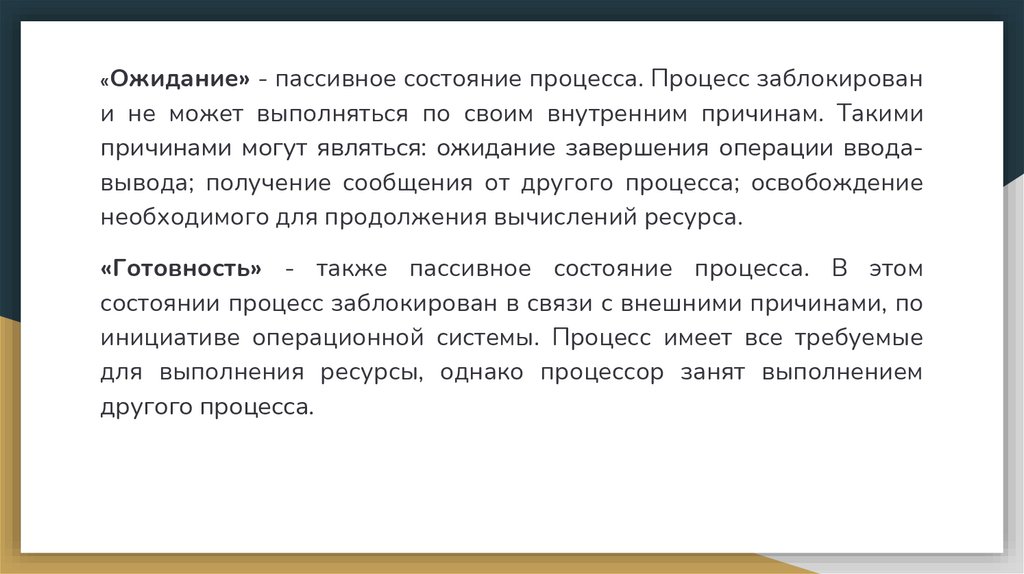 «Ожидание» - пассивное состояние процесса. Процесс заблокирован и не может выполняться по своим внутренним причинам. Такими причинами могут являться: ожидание завершения операции ввода-вывода; получение сообщения от другого процесса; освобождение необходимого для продолжения вычислений ресурса.

«Готовность» - также пассивное состояние процесса. В этом состоянии процесс заблокирован в связи с внешними причинами, по инициативе операционной системы. Процесс имеет все требуемые для выполнения ресурсы, однако процессор занят выполнением другого процесса.